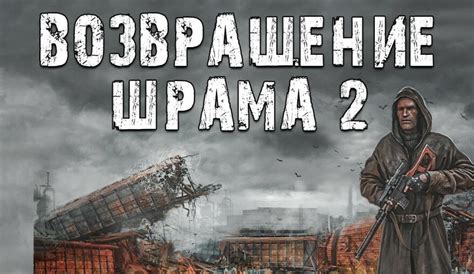 ВОЗВРАЩЕНИЕ ШРАМА 2